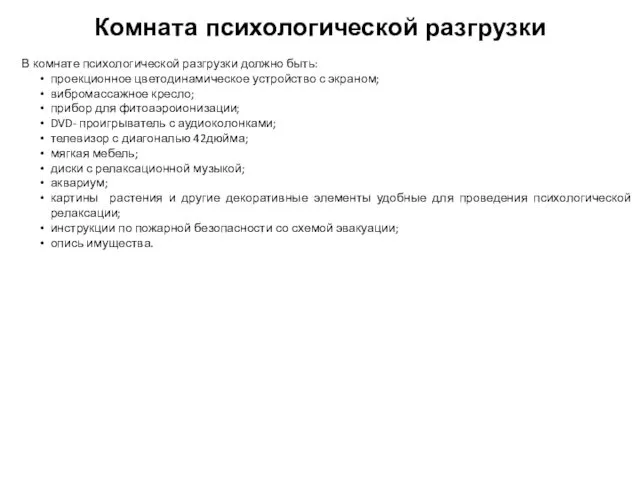 Комната психологической разгрузки

В комнате психологической разгрузки должно быть:
• проекционное цветодинамическое устройство с экраном;
• вибромассажное кресло;
• прибор для фитоаэроионизации;
• DVD- проигрыватель с аудиоколонками;
• телевизор с диагональю 42дюйма;
• мягкая мебель;
• диски с релаксационной музыкой;
• аквариум;
• картины растения и другие декоративные элементы удобные для проведения психологической релаксации;
• инструкции по пожарной безопасности со схемой эвакуации;
• опись имущества.